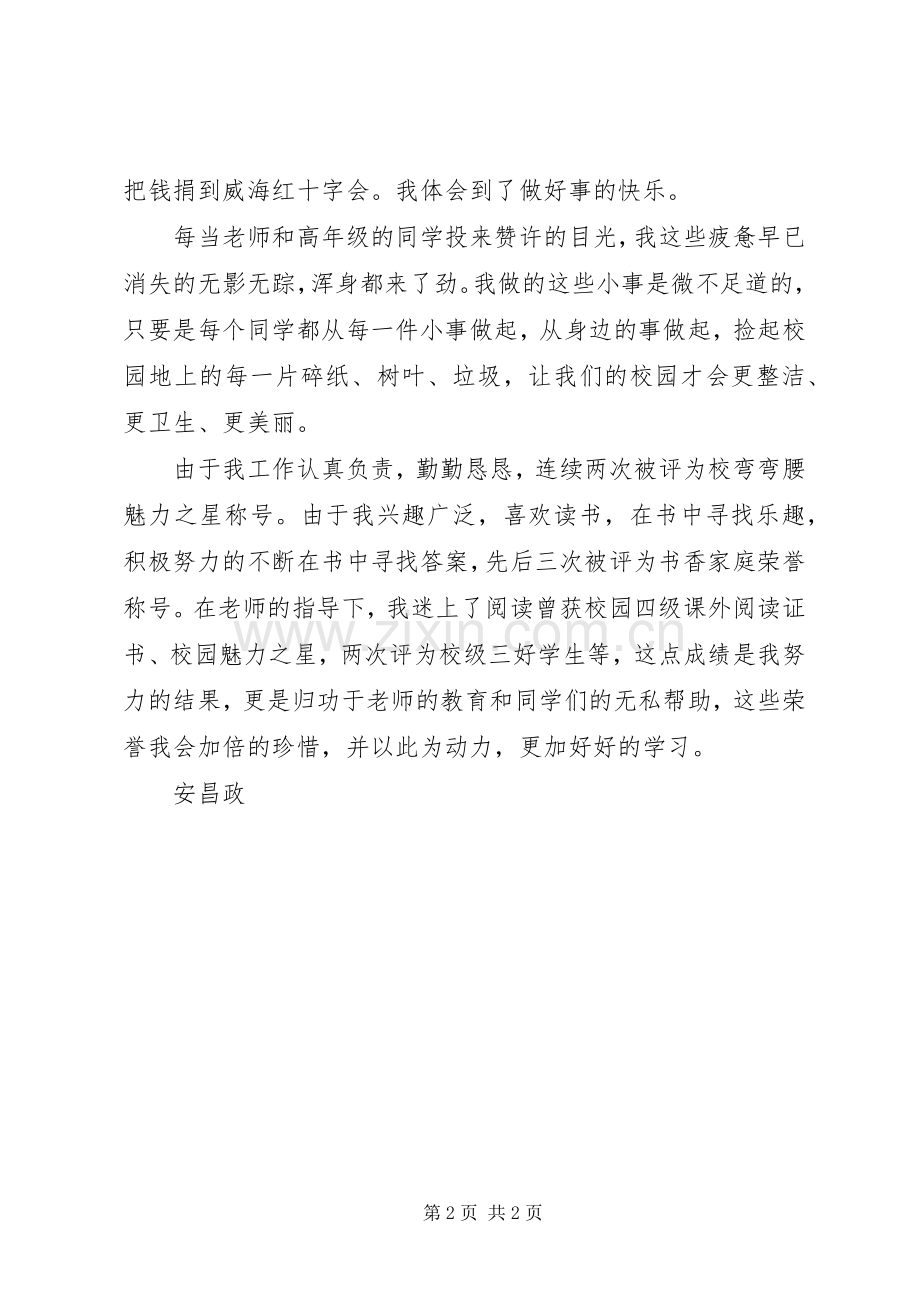 把钱捐到威海红十字会。我体会到了做好事的快乐。

每当老师和高年级的同学投来赞许的目光，我这些疲惫早已消失的无影无踪，浑身都来了劲。我做的这些小事是微不足道的，只要是每个同学都从每一件小事做起，从身边的事做起，捡起校园地上的每一片碎纸、树叶、垃圾，让我们的校园才会更整洁、更卫生、更美丽。

由于我工作认真负责，勤勤恳恳，连续两次被评为校弯弯腰魅力之星称号。由于我兴趣广泛，喜欢读书，在书中寻找乐趣，积极努力的不断在书中寻找答案，先后三次被评为书香家庭荣誉称号。在老师的指导下，我迷上了阅读曾获校园四级课外阅读证书、校园魅力之星，两次评为校级三好学生等，这点成绩是我努力的结果，更是归功于老师的教育和同学们的无私帮助，这些荣誉我会加倍的珍惜，并以此为动力，更加好好的学习。

安昌政

www.zixin.com.cn

第 2 页 共 2 页